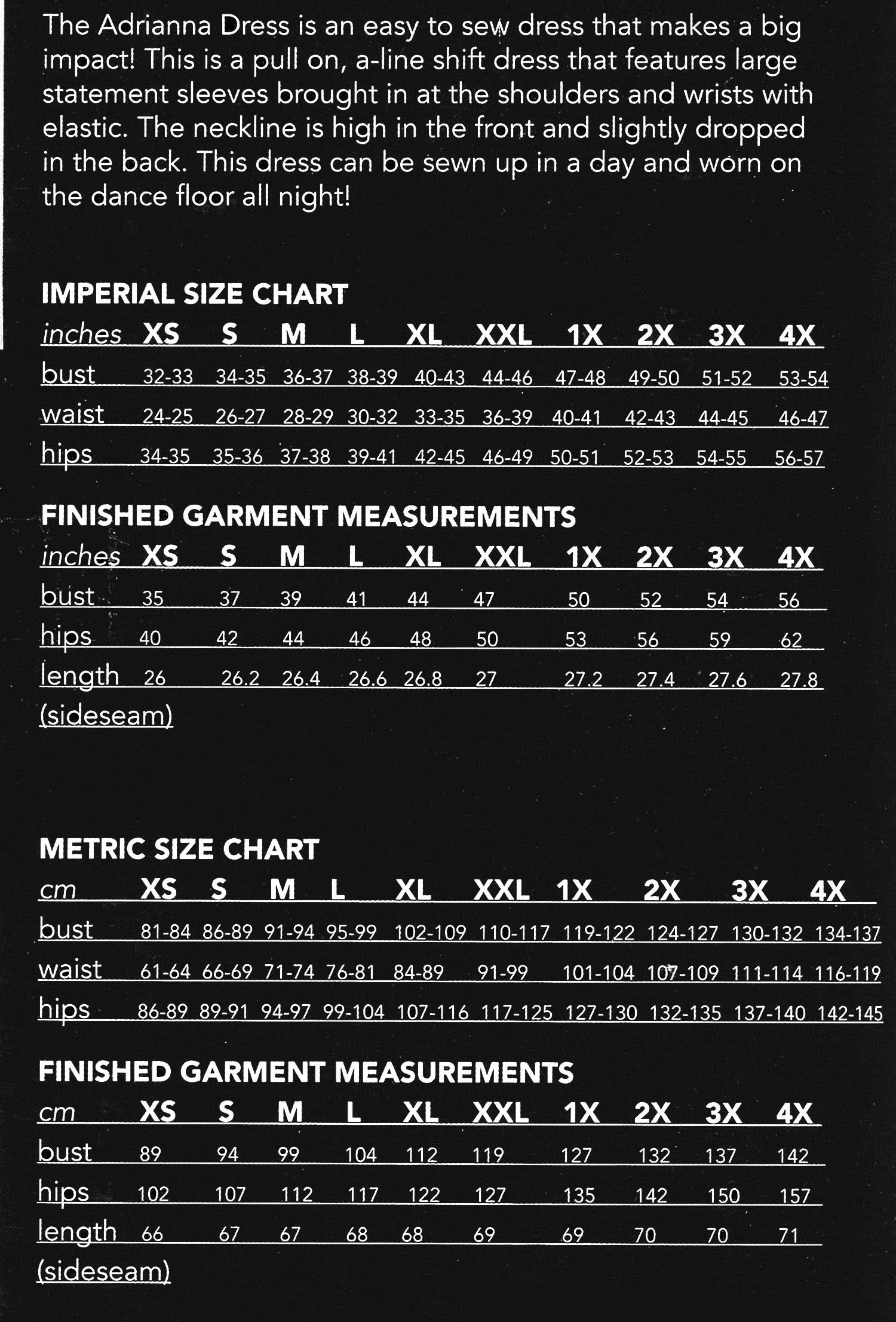 The Adrianna Dress is an easy to sew dress that makes a big impact! This is a pull on, a-line shift dress that features large statement sleeves brought in at the shoulders and wrists with elastic. The neckline is high in the front and slightly dropped in the back. This dress can be sewn up in a day and worn on the dance floor all night!

IMPERIAL SIZE CHART

| inches | XS | S | M | L | XL | XXL | 1X | 2X | 3X | 4X |
|---|---|---|---|---|---|---|---|---|---|---|
| bust | 32-33 | 34-35 | 36-37 | 38-39 | 40-43 | 44-46 | 47-48 | 49-50 | 51-52 | 53-54 |
| waist | 24-25 | 26-27 | 28-29 | 30-32 | 33-35 | 36-39 | 40-41 | 42-43 | 44-45 | 46-47 |
| hips | 34-35 | 35-36 | 37-38 | 39-41 | 42-45 | 46-49 | 50-51 | 52-53 | 54-55 | 56-57 |

FINISHED GARMENT MEASUREMENTS

| inches | XS | S | M | L | XL | XXL | 1X | 2X | 3X | 4X |
|---|---|---|---|---|---|---|---|---|---|---|
| bust | 35 | 37 | 39 | 41 | 44 | 47 | 50 | 52 | 54 | 56 |
| hips | 40 | 42 | 44 | 46 | 48 | 50 | 53 | 56 | 59 | 62 |
| length (sideseam) | 26 | 26.2 | 26.4 | 26.6 | 26.8 | 27 | 27.2 | 27.4 | 27.6 | 27.8 |

METRIC SIZE CHART

| cm | XS | S | M | L | XL | XXL | 1X | 2X | 3X | 4X |
|---|---|---|---|---|---|---|---|---|---|---|
| bust | 81-84 | 86-89 | 91-94 | 95-99 | 102-109 | 110-117 | 119-122 | 124-127 | 130-132 | 134-137 |
| waist | 61-64 | 66-69 | 71-74 | 76-81 | 84-89 | 91-99 | 101-104 | 107-109 | 111-114 | 116-119 |
| hips | 86-89 | 89-91 | 94-97 | 99-104 | 107-116 | 117-125 | 127-130 | 132-135 | 137-140 | 142-145 |

FINISHED GARMENT MEASUREMENTS

| cm | XS | S | M | L | XL | XXL | 1X | 2X | 3X | 4X |
|---|---|---|---|---|---|---|---|---|---|---|
| bust | 89 | 94 | 99 | 104 | 112 | 119 | 127 | 132 | 137 | 142 |
| hips | 102 | 107 | 112 | 117 | 122 | 127 | 135 | 142 | 150 | 157 |
| length (sideseam) | 66 | 67 | 67 | 68 | 68 | 69 | 69 | 70 | 70 | 71 |